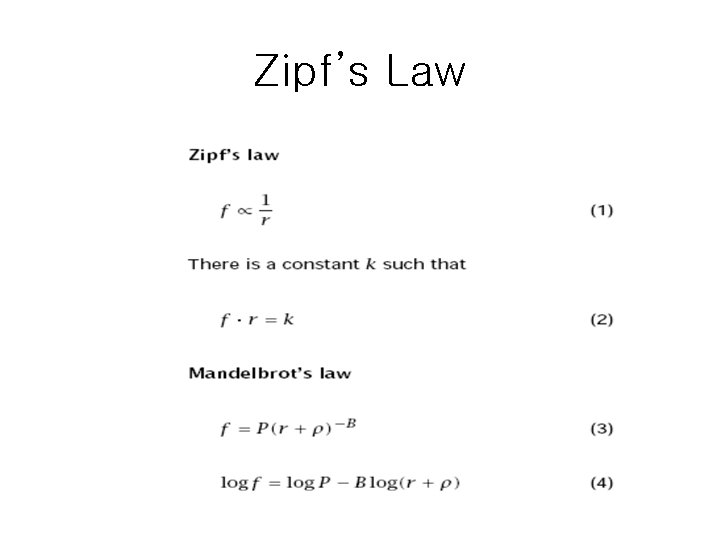 Zipf's Law

Zipf's law

$f \propto \frac{1}{r}$ (1)

There is a constant $k$ such that

$f \cdot r = k$ (2)

Mandelbrot's law

$f = P(r + \rho)^{-B}$ (3)

$\log f = \log P - B \log(r + \rho)$ (4)